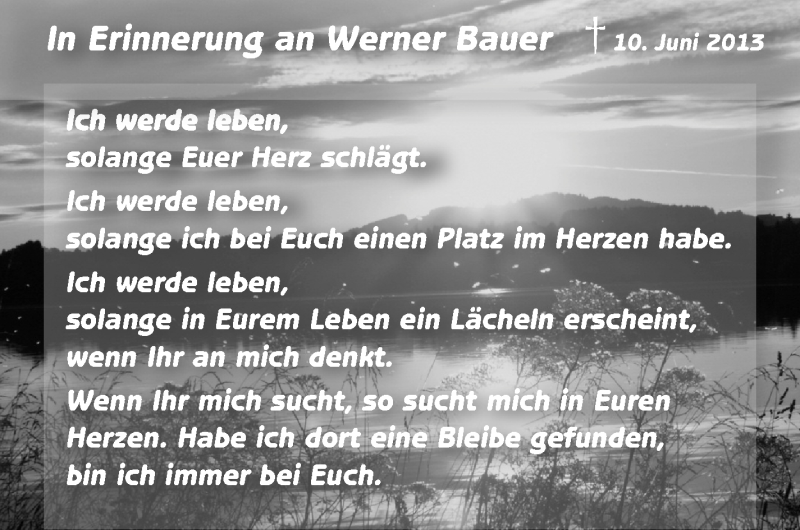 In Erinnerung an Werner Bauer † 10. Juni 2013

Ich werde leben,
solange Euer Herz schlägt.

Ich werde leben,
solange ich bei Euch einen Platz im Herzen habe.

Ich werde leben,
solange in Eurem Leben ein Lächeln erscheint,
wenn Ihr an mich denkt.

Wenn Ihr mich sucht, so sucht mich in Euren Herzen. Habe ich dort eine Bleibe gefunden, bin ich immer bei Euch.